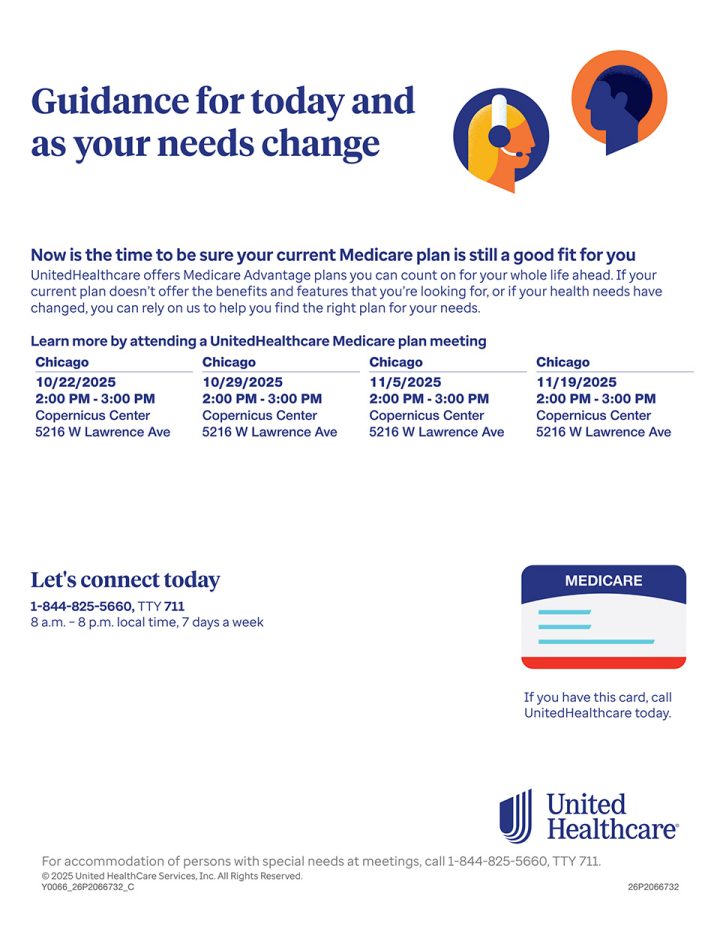 Guidance for today and as your needs change

Now is the time to be sure your current Medicare plan is still a good fit for you

UnitedHealthcare offers Medicare Advantage plans you can count on for your whole life ahead. If your current plan doesn't offer the benefits and features that you're looking for, or if your health needs have changed, you can rely on us to help you find the right plan for your needs.

Learn more by attending a UnitedHealthcare Medicare plan meeting

| Chicago | Chicago | Chicago | Chicago |
|---|---|---|---|
| 10/22/2025 | 10/29/2025 | 11/5/2025 | 11/19/2025 |
| 2:00 PM - 3:00 PM | 2:00 PM - 3:00 PM | 2:00 PM - 3:00 PM | 2:00 PM - 3:00 PM |
| Copernicus Center | Copernicus Center | Copernicus Center | Copernicus Center |
| 5216 W Lawrence Ave | 5216 W Lawrence Ave | 5216 W Lawrence Ave | 5216 W Lawrence Ave |

Let's connect today

1-844-825-5660, TTY 711
8 a.m. – 8 p.m. local time, 7 days a week

MEDICARE

If you have this card, call UnitedHealthcare today.

United Healthcare®

For accommodation of persons with special needs at meetings, call 1-844-825-5660, TTY 711.
© 2025 United HealthCare Services, Inc. All Rights Reserved.
Y0066_26P2066732_C

26P2066732